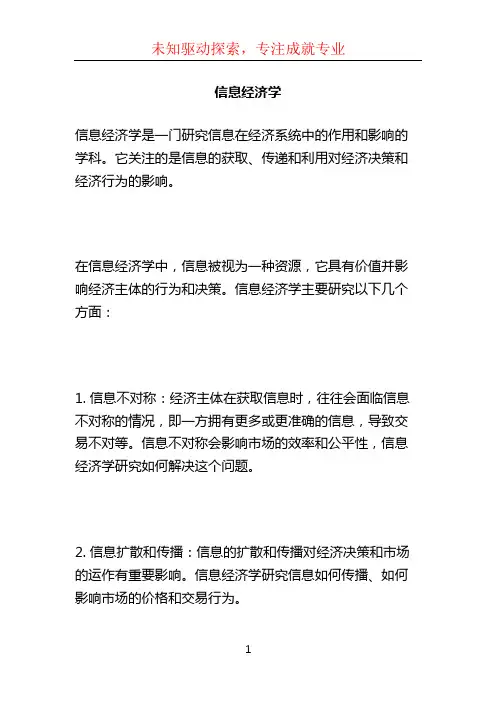 未知驱动探索，专注成就专业

信息经济学

信息经济学是一门研究信息在经济系统中的作用和影响的学科。它关注的是信息的获取、传递和利用对经济决策和经济行为的影响。

在信息经济学中，信息被视为一种资源，它具有价值并影响经济主体的行为和决策。信息经济学主要研究以下几个方面：

1. 信息不对称：经济主体在获取信息时，往往会面临信息不对称的情况，即一方拥有更多或更准确的信息，导致交易不对等。信息不对称会影响市场的效率和公平性，信息经济学研究如何解决这个问题。

2. 信息扩散和传播：信息的扩散和传播对经济决策和市场的运作有重要影响。信息经济学研究信息如何传播、如何影响市场的价格和交易行为。

1